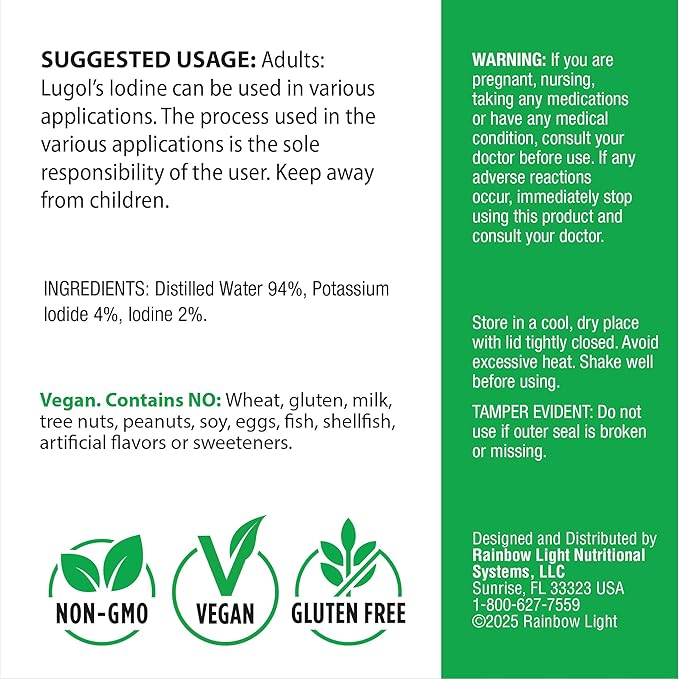 SUGGESTED USAGE: Adults: Lugol's Iodine can be used in various applications. The process used in the various applications is the sole responsibility of the user. Keep away from children.

INGREDIENTS: Distilled Water 94%, Potassium Iodide 4%, Iodine 2%.

Vegan. Contains NO: Wheat, gluten, milk, tree nuts, peanuts, soy, eggs, fish, shellfish, artificial flavors or sweeteners.

NON-GMO

VEGAN

GLUTEN FREE

WARNING: If you are pregnant, nursing, taking any medications or have any medical condition, consult your doctor before use. If any adverse reactions occur, immediately stop using this product and consult your doctor.

Store in a cool, dry place with lid tightly closed. Avoid excessive heat. Shake well before using.

TAMPER EVIDENT: Do not use if outer seal is broken or missing.

Designed and Distributed by Rainbow Light Nutritional Systems, LLC
Sunrise, FL 33323 USA
1-800-627-7559
©2025 Rainbow Light